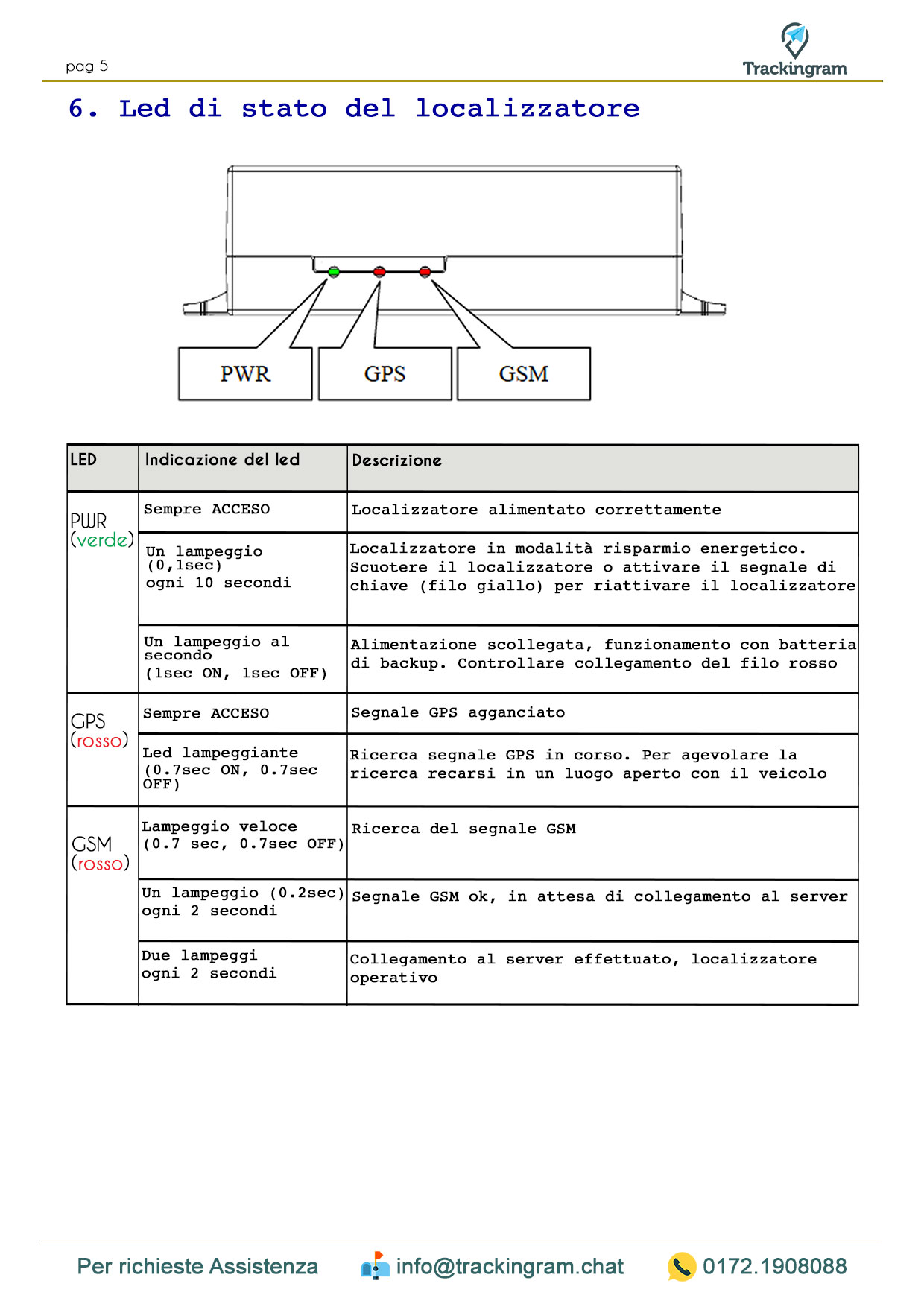 pag 5

Trackingram

6. Led di stato del localizzatore

PWR

GPS

GSM

| LED | Indicazione del led | Descrizione |
|---|---|---|
| PWR (verde) | Sempre ACCESO | Localizzatore alimentato correttamente |
| | Un lampeggio (0,1sec) ogni 10 secondi | Localizzatore in modalità risparmio energetico. Scuotere il localizzatore o attivare il segnale di chiave (filo giallo) per riattivare il localizzatore |
| | Un lampeggio al secondo (1sec ON, 1sec OFF) | Alimentazione scollegata, funzionamento con batteria di backup. Controllare collegamento del filo rosso |
| GPS (rosso) | Sempre ACCESO | Segnale GPS agganciato |
| | Led lampeggiante (0.7sec ON, 0.7sec OFF) | Ricerca segnale GPS in corso. Per agevolare la ricerca recarsi in un luogo aperto con il veicolo |
| GSM (rosso) | Lampeggio veloce (0.7 sec, 0.7sec OFF) | Ricerca del segnale GSM |
| | Un lampeggio (0.2sec) ogni 2 secondi | Segnale GSM ok, in attesa di collegamento al server |
| | Due lampeggi ogni 2 secondi | Collegamento al server effettuato, localizzatore operativo |

Per richieste Assistenza info@trackingram.chat 0172.1908088